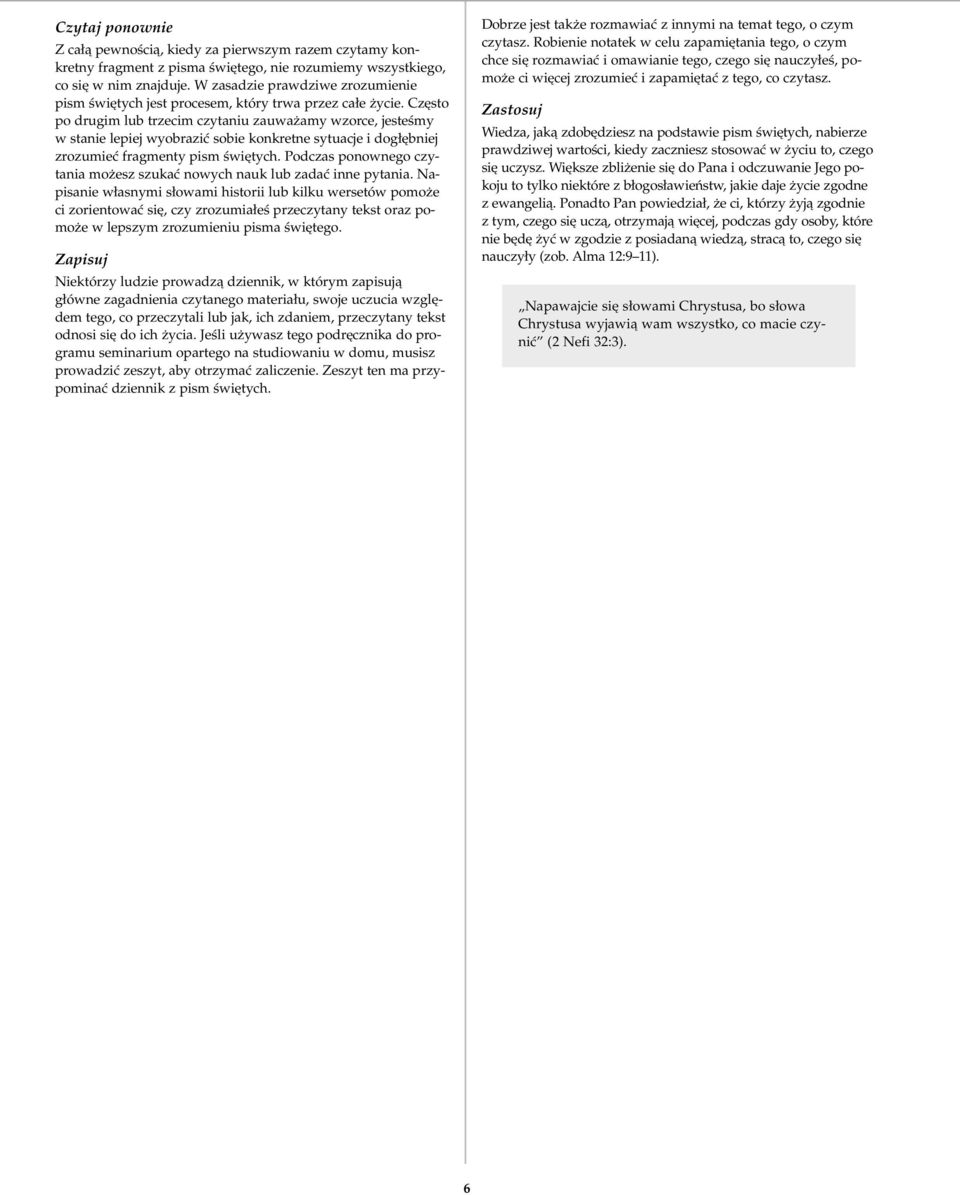 Czytaj ponownie

Z całą pewnością, kiedy za pierwszym razem czytamy konkretny fragment z pisma świętego, nie rozumiemy wszystkiego, co się w nim znajduje. W zasadzie prawdziwe zrozumienie pism świętych jest procesem, który trwa przez całe życie. Często po drugim lub trzecim czytaniu zauważamy wzorce, jesteśmy w stanie lepiej wyobrazić sobie konkretne sytuacje i dogłębniej zrozumieć fragmenty pism świętych. Podczas ponownego czytania możesz szukać nowych nauk lub zadać inne pytania. Napisanie własnymi słowami historii lub kilku wersetów pomoże ci zorientować się, czy zrozumiałeś przeczytany tekst oraz pomoże w lepszym zrozumieniu pisma świętego.

Zapisuj

Niektórzy ludzie prowadzą dziennik, w którym zapisują główne zagadnienia czytanego materiału, swoje uczucia względem tego, co przeczytali lub jak, ich zdaniem, przeczytany tekst odnosi się do ich życia. Jeśli używasz tego podręcznika do programu seminarium opartego na studiowaniu w domu, musisz prowadzić zeszyt, aby otrzymać zaliczenie. Zeszyt ten ma przypominać dziennik z pism świętych.

Dobrze jest także rozmawiać z innymi na temat tego, o czym czytasz. Robienie notatek w celu zapamiętania tego, o czym chce się rozmawiać i omawianie tego, czego się nauczyłeś, pomoże ci więcej zrozumieć i zapamiętać z tego, co czytasz.

Zastosuj

Wiedza, jaką zdobędziesz na podstawie pism świętych, nabierze prawdziwej wartości, kiedy zaczniesz stosować w życiu to, czego się uczysz. Większe zbliżenie się do Pana i odczuwanie Jego pokoju to tylko niektóre z błogosławieństw, jakie daje życie zgodne z ewangelią. Ponadto Pan powiedział, że ci, którzy żyją zgodnie z tym, czego się uczą, otrzymają więcej, podczas gdy osoby, które nie będę żyć w zgodzie z posiadaną wiedzą, stracą to, czego się nauczyły (zob. Alma 12:9–11).

„Napawajcie się słowami Chrystusa, bo słowa Chrystusa wyjawią wam wszystko, co macie czynić” (2 Nefi 32:3).

6